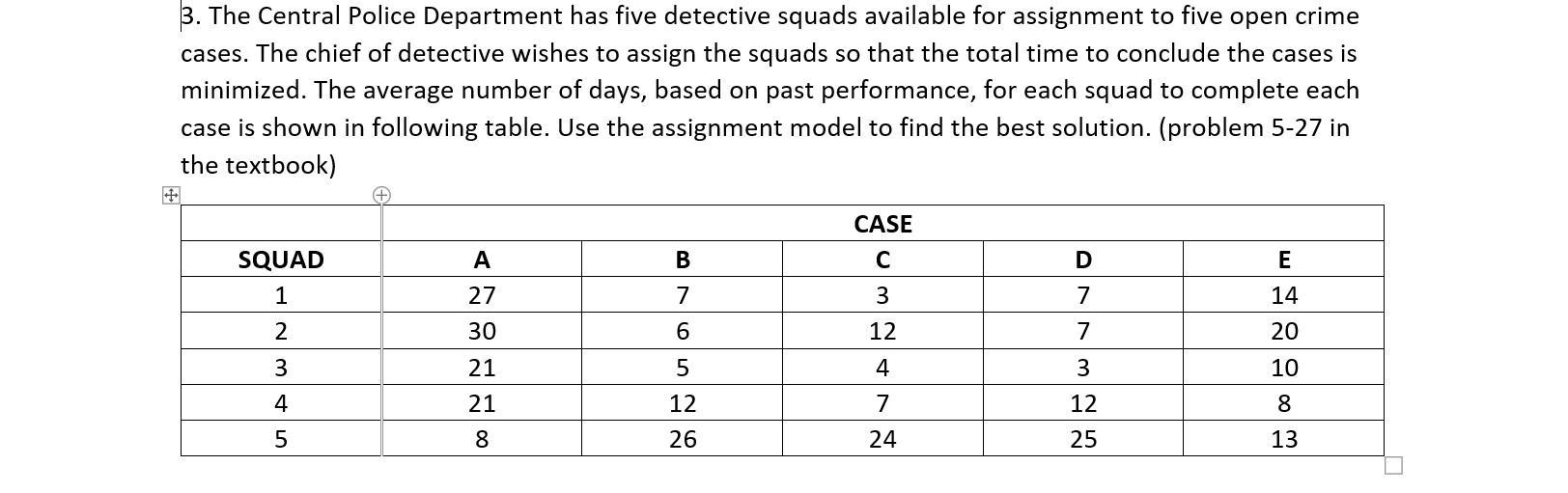 3. The Central Police Department has five detective squads available for assignment to five open crime cases. The chief of detective wishes to assign the squads so that the total time to conclude the cases is minimized. The average number of days, based on past performance, for each squad to complete each case is shown in following table. Use the assignment model to find the best solution. (problem 5-27 in the textbook)

| | CASE | | | | |
|---|---|---|---|---|---|
| SQUAD | A | B | C | D | E |
| 1 | 27 | 7 | 3 | 7 | 14 |
| 2 | 30 | 6 | 12 | 7 | 20 |
| 3 | 21 | 5 | 4 | 3 | 10 |
| 4 | 21 | 12 | 7 | 12 | 8 |
| 5 | 8 | 26 | 24 | 25 | 13 |